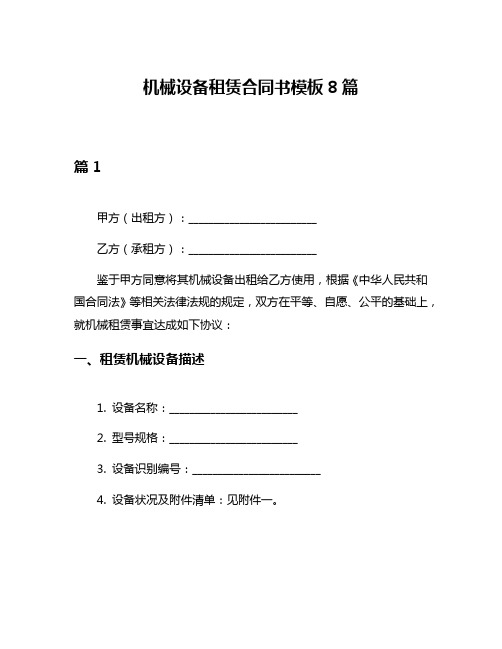 机械设备租赁合同书模板 8 篇

篇 1

甲方（出租方）：________________________

乙方（承租方）：________________________

鉴于甲方同意将其机械设备出租给乙方使用，根据《中华人民共和国合同法》等相关法律法规的规定，双方在平等、自愿、公平的基础上，就机械租赁事宜达成如下协议：

一、租赁机械设备描述

1. 设备名称：________________________

2. 型号规格：________________________

3. 设备识别编号：________________________

4. 设备状况及附件清单：见附件一。